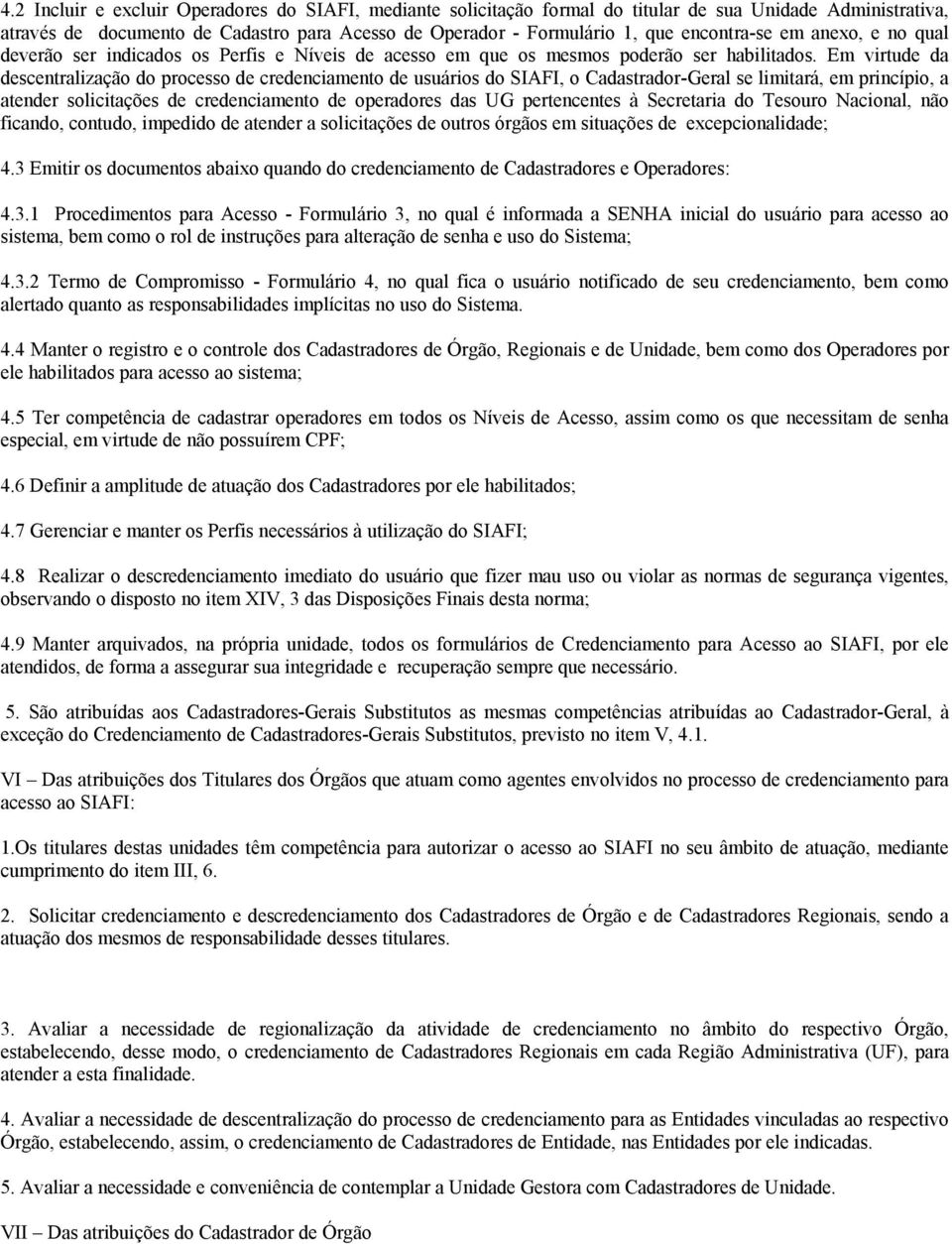 4.2 Incluir e excluir Operadores do SIAFI, mediante solicitação formal do titular de sua Unidade Administrativa, através de documento de Cadastro para Acesso de Operador - Formulário 1, que encontra-se em anexo, e no qual deverão ser indicados os Perfis e Níveis de acesso em que os mesmos poderão ser habilitados. Em virtude da descentralização do processo de credenciamento de usuários do SIAFI, o Cadastrador-Geral se limitará, em princípio, a atender solicitações de credenciamento de operadores das UG pertencentes à Secretaria do Tesouro Nacional, não ficando, contudo, impedido de atender a solicitações de outros órgãos em situações de excepcionalidade;

4.3 Emitir os documentos abaixo quando do credenciamento de Cadastradores e Operadores:

4.3.1 Procedimentos para Acesso - Formulário 3, no qual é informada a SENHA inicial do usuário para acesso ao sistema, bem como o rol de instruções para alteração de senha e uso do Sistema;

4.3.2 Termo de Compromisso - Formulário 4, no qual fica o usuário notificado de seu credenciamento, bem como alertado quanto as responsabilidades implícitas no uso do Sistema.

4.4 Manter o registro e o controle dos Cadastradores de Órgão, Regionais e de Unidade, bem como dos Operadores por ele habilitados para acesso ao sistema;

4.5 Ter competência de cadastrar operadores em todos os Níveis de Acesso, assim como os que necessitam de senha especial, em virtude de não possuírem CPF;

4.6 Definir a amplitude de atuação dos Cadastradores por ele habilitados;

4.7 Gerenciar e manter os Perfis necessários à utilização do SIAFI;

4.8 Realizar o descredenciamento imediato do usuário que fizer mau uso ou violar as normas de segurança vigentes, observando o disposto no item XIV, 3 das Disposições Finais desta norma;

4.9 Manter arquivados, na própria unidade, todos os formulários de Credenciamento para Acesso ao SIAFI, por ele atendidos, de forma a assegurar sua integridade e recuperação sempre que necessário.

5. São atribuídas aos Cadastradores-Gerais Substitutos as mesmas competências atribuídas ao Cadastrador-Geral, à exceção do Credenciamento de Cadastradores-Gerais Substitutos, previsto no item V, 4.1.

VI – Das atribuições dos Titulares dos Órgãos que atuam como agentes envolvidos no processo de credenciamento para acesso ao SIAFI:

1.Os titulares destas unidades têm competência para autorizar o acesso ao SIAFI no seu âmbito de atuação, mediante cumprimento do item III, 6.

2. Solicitar credenciamento e descredenciamento dos Cadastradores de Órgão e de Cadastradores Regionais, sendo a atuação dos mesmos de responsabilidade desses titulares.

3. Avaliar a necessidade de regionalização da atividade de credenciamento no âmbito do respectivo Órgão, estabelecendo, desse modo, o credenciamento de Cadastradores Regionais em cada Região Administrativa (UF), para atender a esta finalidade.

4. Avaliar a necessidade de descentralização do processo de credenciamento para as Entidades vinculadas ao respectivo Órgão, estabelecendo, assim, o credenciamento de Cadastradores de Entidade, nas Entidades por ele indicadas.

5. Avaliar a necessidade e conveniência de contemplar a Unidade Gestora com Cadastradores de Unidade.

VII – Das atribuições do Cadastrador de Órgão